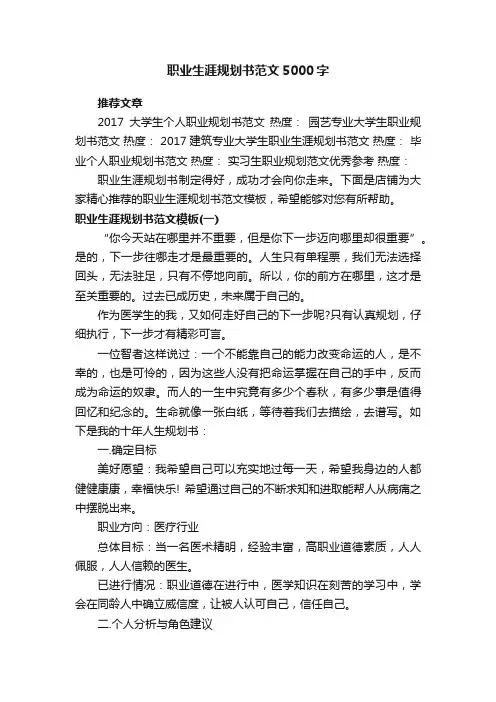 职业生涯规划书范文5000字

推荐文章

2017 大学生个人职业规划书范文 热度： 园艺专业大学生职业规划书范文 热度： 2017建筑专业大学生职业生涯规划书范文 热度： 毕业个人职业规划书范文 热度： 实习生职业规划范文优秀参考 热度：

职业生涯规划书制定得好，成功才会向你走来。下面是店铺为大家精心推荐的职业生涯规划书范文模板，希望能够对您有所帮助。

职业生涯规划书范文模板(一)

“你今天站在哪里并不重要，但是你下一步迈向哪里却很重要”。是的，下一步往哪走才是最重要的。人生只有单程票，我们无法选择回头，无法驻足，只有不停地向前。所以，你的前方在哪里，这才是至关重要的。过去已成历史，未来属于自己的。

作为医学生的我，又如何走好自己的下一步呢?只有认真规划，仔细执行，下一步才有精彩可言。

一位智者这样说过：一个不能靠自己的能力改变命运的人，是不幸的，也是可怜的，因为这些人没有把命运掌握在自己的手中，反而成为命运的奴隶。而人的一生中究竟有多少个春秋，有多少事是值得回忆和纪念的。生命就像一张白纸，等待着我们去描绘，去谱写。如下是我的十年人生规划书：

一.确定目标

美好愿望：我希望自己可以充实地过每一天，希望我身边的人都健健康康，幸福快乐! 希望通过自己的不断求知和进取能帮人从病痛之中摆脱出来。

职业方向：医疗行业

总体目标：当一名医术精明，经验丰富，高职业道德素质，人人佩服，人人信赖的医生。

已进行情况：职业道德在进行中，医学知识在刻苦的学习中，学会在同龄人中确立威信度，让被人认可自己，信任自己。

二.个人分析与角色建议